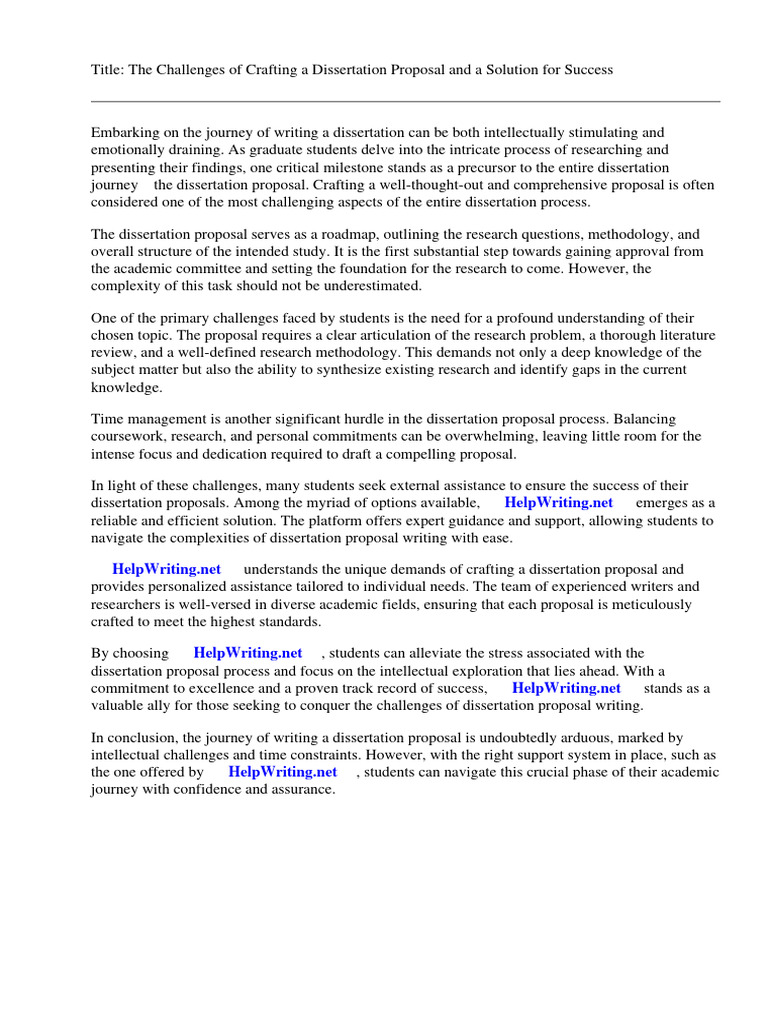 Title: The Challenges of Crafting a Dissertation Proposal and a Solution for Success

Embarking on the journey of writing a dissertation can be both intellectually stimulating and emotionally draining. As graduate students delve into the intricate process of researching and presenting their findings, one critical milestone stands as a precursor to the entire dissertation journey the dissertation proposal. Crafting a well-thought-out and comprehensive proposal is often considered one of the most challenging aspects of the entire dissertation process.

The dissertation proposal serves as a roadmap, outlining the research questions, methodology, and overall structure of the intended study. It is the first substantial step towards gaining approval from the academic committee and setting the foundation for the research to come. However, the complexity of this task should not be underestimated.

One of the primary challenges faced by students is the need for a profound understanding of their chosen topic. The proposal requires a clear articulation of the research problem, a thorough literature review, and a well-defined research methodology. This demands not only a deep knowledge of the subject matter but also the ability to synthesize existing research and identify gaps in the current knowledge.

Time management is another significant hurdle in the dissertation proposal process. Balancing coursework, research, and personal commitments can be overwhelming, leaving little room for the intense focus and dedication required to draft a compelling proposal.

In light of these challenges, many students seek external assistance to ensure the success of their dissertation proposals. Among the myriad of options available, HelpWriting.net emerges as a reliable and efficient solution. The platform offers expert guidance and support, allowing students to navigate the complexities of dissertation proposal writing with ease.

HelpWriting.net understands the unique demands of crafting a dissertation proposal and provides personalized assistance tailored to individual needs. The team of experienced writers and researchers is well-versed in diverse academic fields, ensuring that each proposal is meticulously crafted to meet the highest standards.

By choosing HelpWriting.net , students can alleviate the stress associated with the dissertation proposal process and focus on the intellectual exploration that lies ahead. With a commitment to excellence and a proven track record of success, HelpWriting.net stands as a valuable ally for those seeking to conquer the challenges of dissertation proposal writing.

In conclusion, the journey of writing a dissertation proposal is undoubtedly arduous, marked by intellectual challenges and time constraints. However, with the right support system in place, such as the one offered by HelpWriting.net , students can navigate this crucial phase of their academic journey with confidence and assurance.